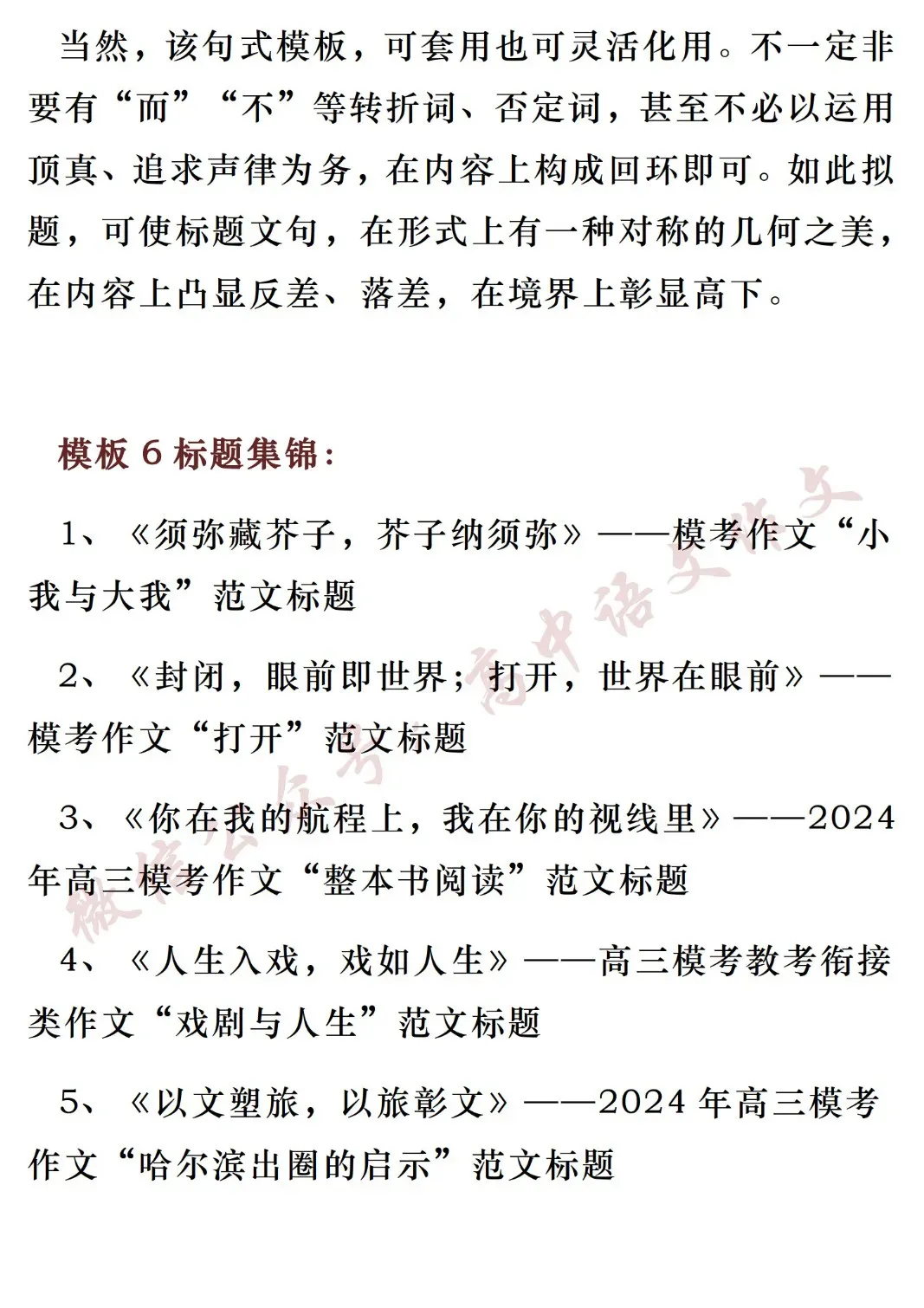 当然，该句式模板，可套用也可灵活化用。不一定非要有“而”“不”等转折词、否定词，甚至不必以运用顶真、追求声律为务，在内容上构成回环即可。如此拟题，可使标题文句，在形式上有一种对称的几何之美，在内容上凸显反差、落差，在境界上彰显高下。

模板 6 标题集锦：

1、《须弥藏芥子，芥子纳须弥》——模考作文“小我与大我”范文标题

2、《封闭，眼前即世界；打开，世界在眼前》——模考作文“打开”范文标题

3、《你在我的航程上，我在你的视线里》——2024年高三模考作文“整本书阅读”范文标题

4、《人生入戏，戏如人生》——高三模考教考衔接类作文“戏剧与人生”范文标题

5、《以文塑旅，以旅彰文》——2024 年高三模考作文“哈尔滨出圈的启示”范文标题

微信公众号 高中语文作文